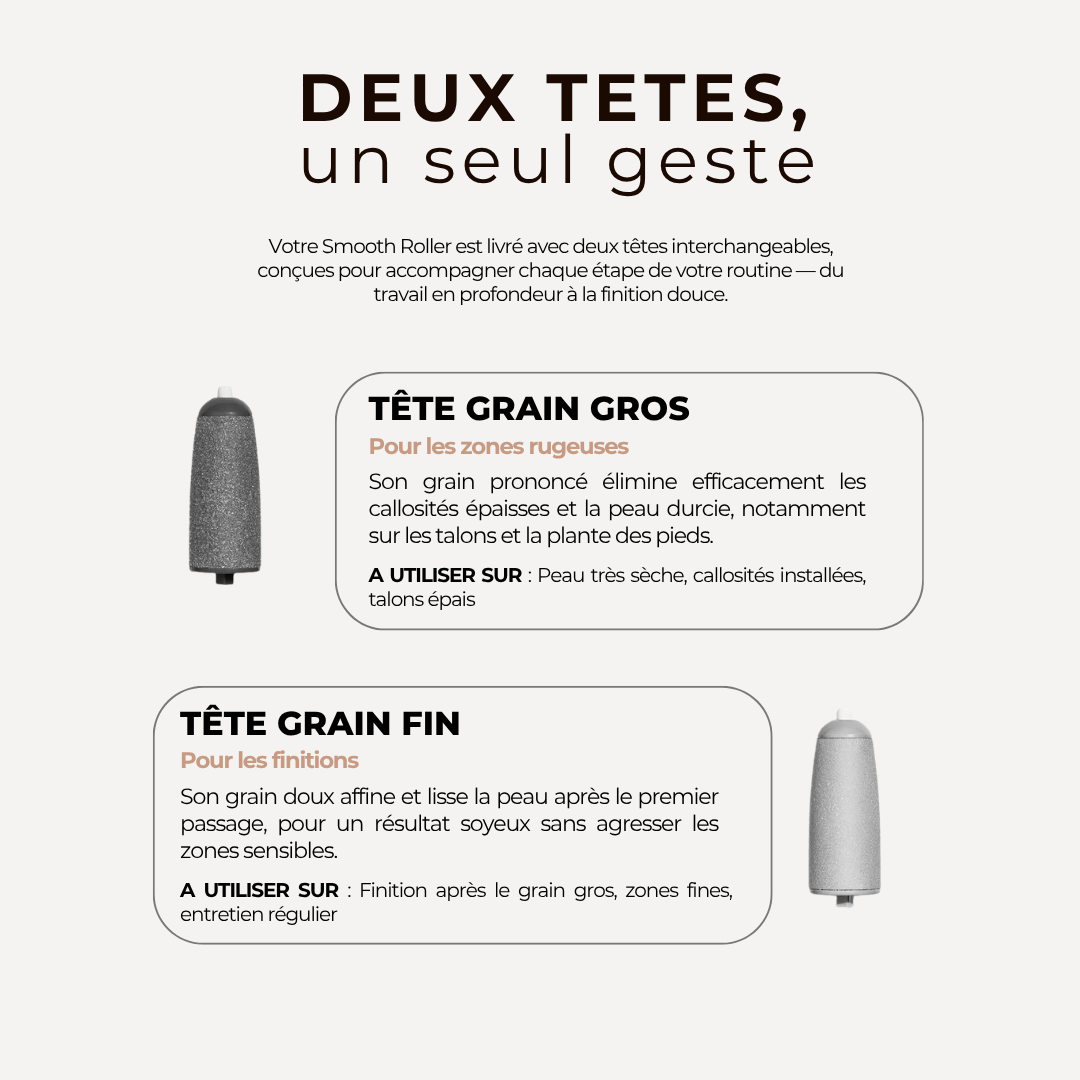 DEUX TETES,
un seul geste

Votre Smooth Roller est livré avec deux têtes interchangeables, conçues pour accompagner chaque étape de votre routine — du travail en profondeur à la finition douce.

TÊTE GRAIN GROS
Pour les zones rugeuses
Son grain prononcé élimine efficacement les callosités épaisses et la peau durcie, notamment sur les talons et la plante des pieds.
A UTILISER SUR : Peau très sèche, callosités installées, talons épais

TÊTE GRAIN FIN
Pour les finitions
Son grain doux affine et lisse la peau après le premier passage, pour un résultat soyeux sans agresser les zones sensibles.
A UTILISER SUR : Finition après le grain gros, zones fines, entretien régulier